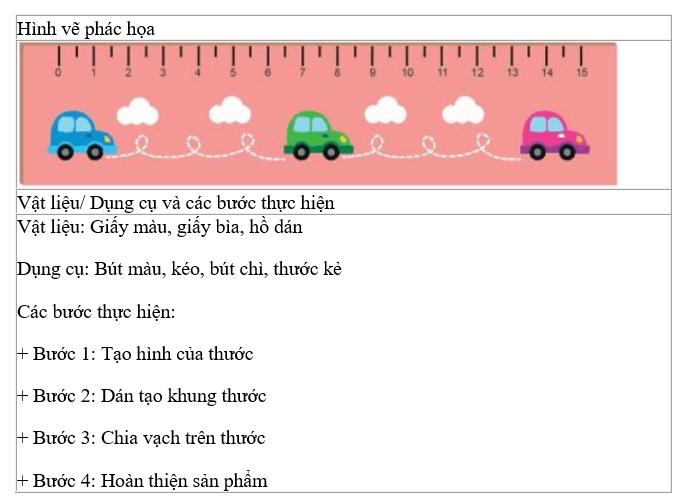 Hình vẽ phác họa

0 1 2 3 4 5 6 7 8 9 10 11 12 13 14 15

Vật liệu/ Dụng cụ và các bước thực hiện

Vật liệu: Giấy màu, giấy bìa, hồ dán

Dụng cụ: Bút màu, kéo, bút chì, thước kẻ

Các bước thực hiện:

+ Bước 1: Tạo hình của thước

+ Bước 2: Dán tạo khung thước

+ Bước 3: Chia vạch trên thước

+ Bước 4: Hoàn thiện sản phẩm